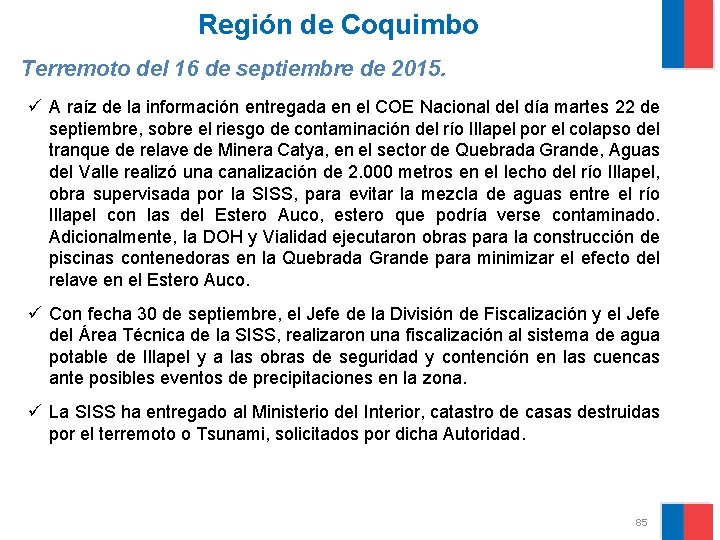 Región de Coquimbo

Terremoto del 16 de septiembre de 2015.

✓ A raíz de la información entregada en el COE Nacional del día martes 22 de septiembre, sobre el riesgo de contaminación del río Illapel por el colapso del tranque de relave de Minera Catya, en el sector de Quebrada Grande, Aguas del Valle realizó una canalización de 2.000 metros en el lecho del río Illapel, obra supervisada por la SISS, para evitar la mezcla de aguas entre el río Illapel con las del Estero Auco, estero que podría verse contaminado. Adicionalmente, la DOH y Vialidad ejecutaron obras para la construcción de piscinas contenedoras en la Quebrada Grande para minimizar el efecto del relave en el Estero Auco.

✓ Con fecha 30 de septiembre, el Jefe de la División de Fiscalización y el Jefe del Área Técnica de la SISS, realizaron una fiscalización al sistema de agua potable de Illapel y a las obras de seguridad y contención en las cuencas ante posibles eventos de precipitaciones en la zona.

✓ La SISS ha entregado al Ministerio del Interior, catastro de casas destruidas por el terremoto o Tsunami, solicitados por dicha Autoridad.

85